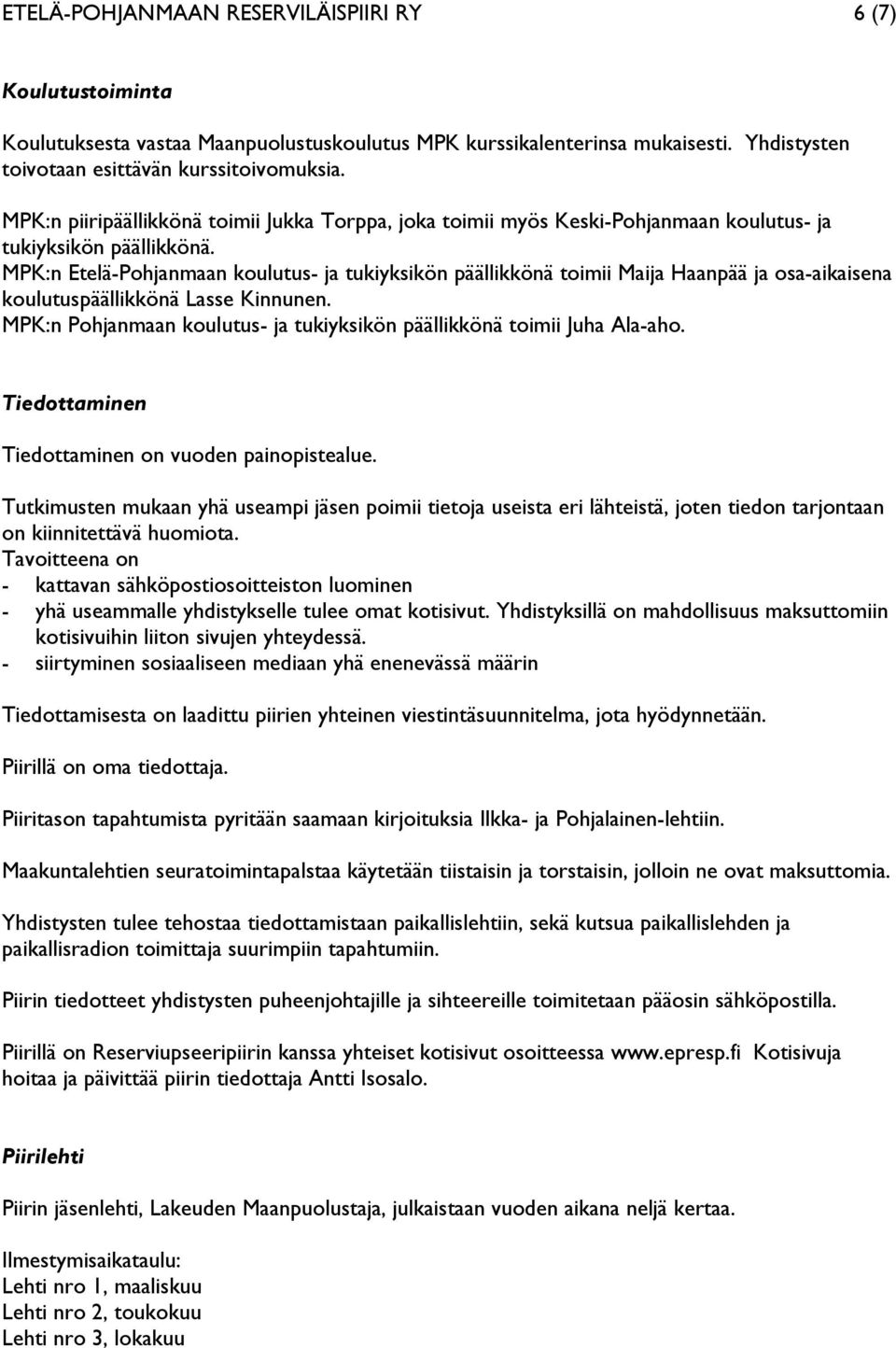 ETELÄ-POHJANMAAN RESERVILÄISPIIRI RY 6 (7)

Koulutustoiminta

Koulutuksesta vastaa Maanpuolustuskoulutus MPK kurssikalenterinsa mukaisesti. Yhdistysten toivotaan esittävän kurssitoivomuksia.

MPK:n piiripäällikkönä toimii Jukka Torppa, joka toimii myös Keski-Pohjanmaan koulutus- ja tukiyksikön päällikkönä.
MPK:n Etelä-Pohjanmaan koulutus- ja tukiyksikön päällikkönä toimii Maija Haanpää ja osa-aikaisena koulutuspäällikkönä Lasse Kinnunen.
MPK:n Pohjanmaan koulutus- ja tukiyksikön päällikkönä toimii Juha Ala-aho.

Tiedottaminen

Tiedottaminen on vuoden painopistealue.

Tutkimusten mukaan yhä useampi jäsen poimii tietoja useista eri lähteistä, joten tiedon tarjontaan on kiinnitettävä huomiota.
Tavoitteena on
- kattavan sähköpostiosoitteiston luominen
- yhä useammalle yhdistykselle tulee omat kotisivut. Yhdistyksillä on mahdollisuus maksuttomiin kotisivuihin liiton sivujen yhteydessä.
- siirtyminen sosiaaliseen mediaan yhä enenevässä määrin

Tiedottamisesta on laadittu piirien yhteinen viestintäsuunnitelma, jota hyödynnetään.

Piirillä on oma tiedottaja.

Piiritason tapahtumista pyritään saamaan kirjoituksia Ilkka- ja Pohjalainen-lehtiin.

Maakuntalehtien seuratoimintapalstaa käytetään tiistaisin ja torstaisin, jolloin ne ovat maksuttomia.

Yhdistysten tulee tehostaa tiedottamistaan paikallislehtiin, sekä kutsua paikallislehden ja paikallisradion toimittaja suurimpiin tapahtumiin.

Piirin tiedotteet yhdistysten puheenjohtajille ja sihteereille toimitetaan pääosin sähköpostilla.

Piirillä on Reserviupseeripiirin kanssa yhteiset kotisivut osoitteessa www.epresp.fi Kotisivuja hoitaa ja päivittää piirin tiedottaja Antti Isosalo.

Piirilehti

Piirin jäsenlehti, Lakeuden Maanpuolustaja, julkaistaan vuoden aikana neljä kertaa.

Ilmestymisaikataulu:
Lehti nro 1, maaliskuu
Lehti nro 2, toukokuu
Lehti nro 3, lokakuu